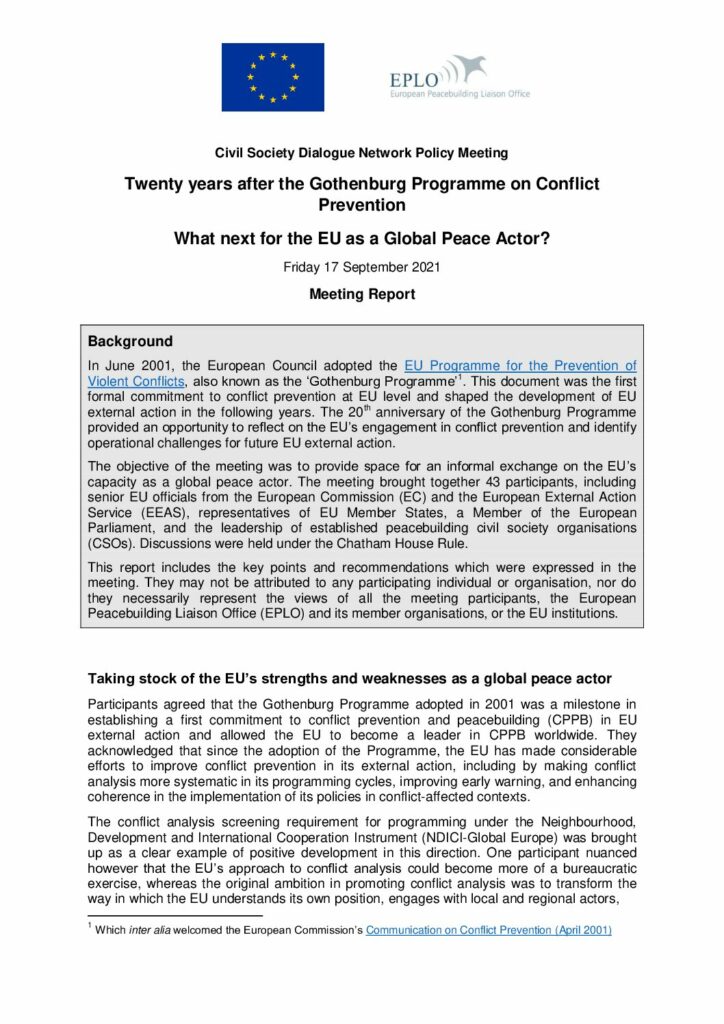 EPLO
European Peacebuilding Liaison Office

Civil Society Dialogue Network Policy Meeting

Twenty years after the Gothenburg Programme on Conflict Prevention

What next for the EU as a Global Peace Actor?

Friday 17 September 2021

Meeting Report

Background

In June 2001, the European Council adopted the EU Programme for the Prevention of Violent Conflicts, also known as the 'Gothenburg Programme'$^1$. This document was the first formal commitment to conflict prevention at EU level and shaped the development of EU external action in the following years. The 20$^{th}$ anniversary of the Gothenburg Programme provided an opportunity to reflect on the EU's engagement in conflict prevention and identify operational challenges for future EU external action.

The objective of the meeting was to provide space for an informal exchange on the EU's capacity as a global peace actor. The meeting brought together 43 participants, including senior EU officials from the European Commission (EC) and the European External Action Service (EEAS), representatives of EU Member States, a Member of the European Parliament, and the leadership of established peacebuilding civil society organisations (CSOs). Discussions were held under the Chatham House Rule.

This report includes the key points and recommendations which were expressed in the meeting. They may not be attributed to any participating individual or organisation, nor do they necessarily represent the views of all the meeting participants, the European Peacebuilding Liaison Office (EPLO) and its member organisations, or the EU institutions.

Taking stock of the EU's strengths and weaknesses as a global peace actor

Participants agreed that the Gothenburg Programme adopted in 2001 was a milestone in establishing a first commitment to conflict prevention and peacebuilding (CPPB) in EU external action and allowed the EU to become a leader in CPPB worldwide. They acknowledged that since the adoption of the Programme, the EU has made considerable efforts to improve conflict prevention in its external action, including by making conflict analysis more systematic in its programming cycles, improving early warning, and enhancing coherence in the implementation of its policies in conflict-affected contexts.

The conflict analysis screening requirement for programming under the Neighbourhood, Development and International Cooperation Instrument (NDICI-Global Europe) was brought up as a clear example of positive development in this direction. One participant nuanced however that the EU's approach to conflict analysis could become more of a bureaucratic exercise, whereas the original ambition in promoting conflict analysis was to transform the way in which the EU understands its own position, engages with local and regional actors,

$^1$ Which inter alia welcomed the European Commission's Communication on Conflict Prevention (April 2001)